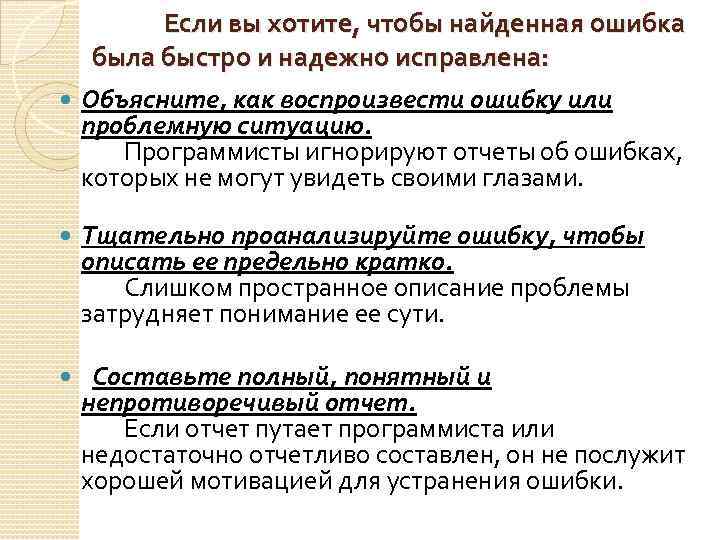 Если вы хотите, чтобы найденная ошибка была быстро и надежно исправлена:

Объясните, как воспроизвести ошибку или проблемную ситуацию.
Программисты игнорируют отчеты об ошибках, которых не могут увидеть своими глазами.

Тщательно проанализируйте ошибку, чтобы описать ее предельно кратко.
Слишком пространное описание проблемы затрудняет понимание ее сути.

Составьте полный, понятный и непротиворечивый отчет.
Если отчет путает программиста или недостаточно отчетливо составлен, он не послужит хорошей мотивацией для устранения ошибки.